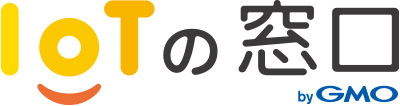 IoTの窓口
by GMO